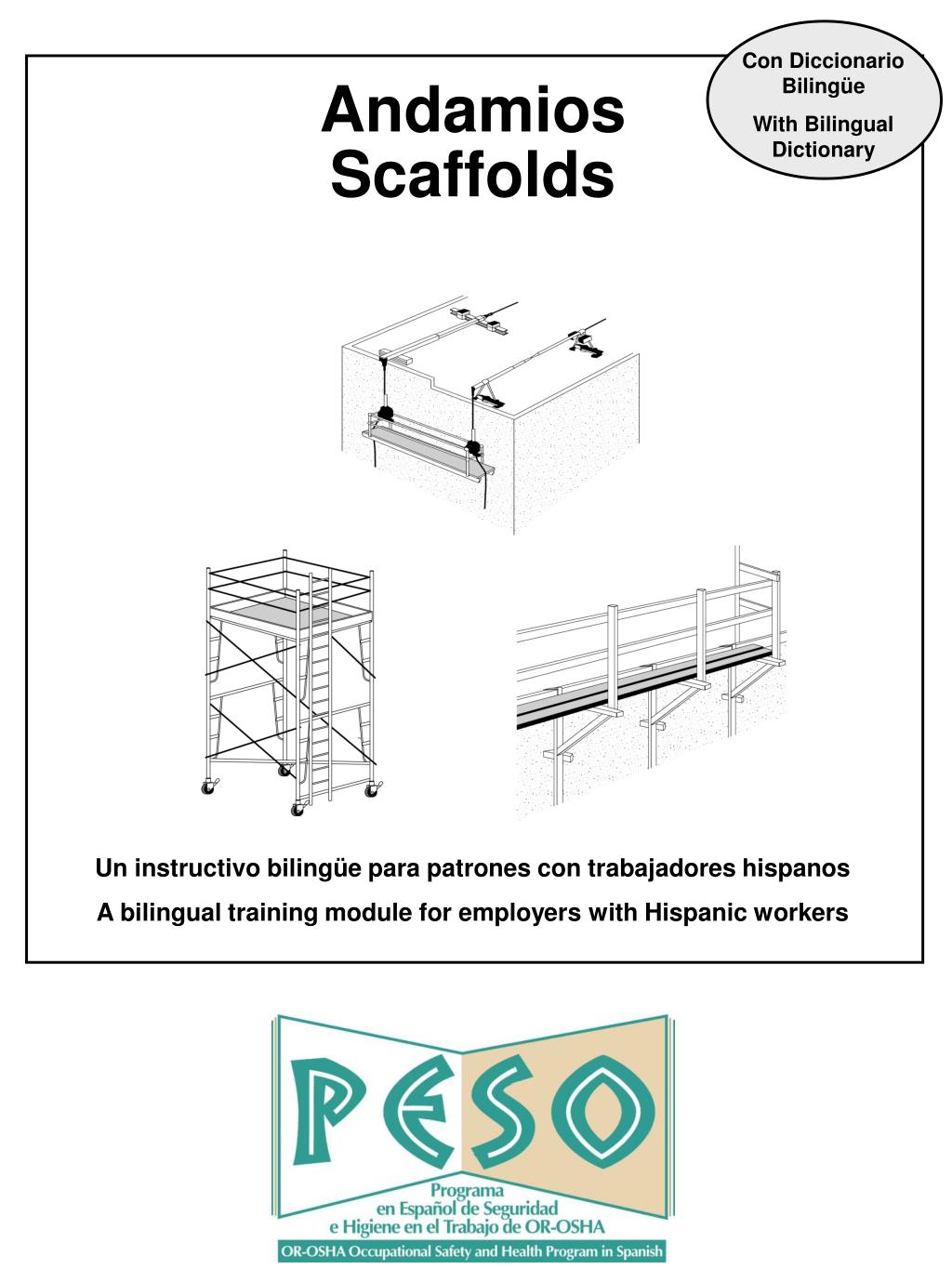 Con Diccionario Bilingüe

With Bilingual Dictionary

Andamios
Scaffolds

Un instructivo bilingüe para patrones con trabajadores hispanos

A bilingual training module for employers with Hispanic workers

PESO

Programa en Español de Seguridad e Higiene en el Trabajo de OR-OSHA

OR-OSHA Occupational Safety and Health Program in Spanish